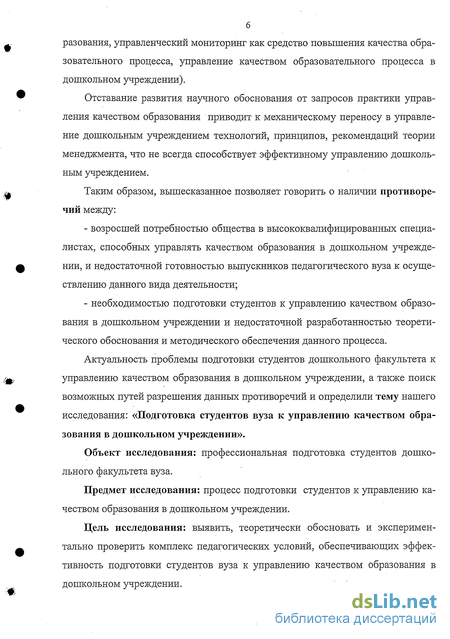 6

разования, управленческий мониторинг как средство повышения качества образовательного процесса, управление качеством образовательного процесса в дошкольном учреждении).

Отставание развития научного обоснования от запросов практики управления качеством образования приводит к механическому переносу в управление дошкольным учреждением технологий, принципов, рекомендаций теории менеджмента, что не всегда способствует эффективному управлению дошкольным учреждением.

Таким образом, вышесказанное позволяет говорить о наличии противоречий между:

- возросшей потребностью общества в высококвалифицированных специалистах, способных управлять качеством образования в дошкольном учреждении, и недостаточной готовностью выпускников педагогического вуза к осуществлению данного вида деятельности;

- необходимостью подготовки студентов к управлению качеством образования в дошкольном учреждении и недостаточной разработанностью теоретического обоснования и методического обеспечения данного процесса.

Актуальность проблемы подготовки студентов дошкольного факультета к управлению качеством образования в дошкольном учреждении, а также поиск возможных путей разрешения данных противоречий и определили тему нашего исследования: «Подготовка студентов вуза к управлению качеством образования в дошкольном учреждении».

Объект исследования: профессиональная подготовка студентов дошкольного факультета вуза.

Предмет исследования: процесс подготовки студентов к управлению качеством образования в дошкольном учреждении.

Цель исследования: выявить, теоретически обосновать и экспериментально проверить комплекс педагогических условий, обеспечивающих эффективность подготовки студентов вуза к управлению качеством образования в дошкольном учреждении.

dsLib.net
библиотека диссертаций